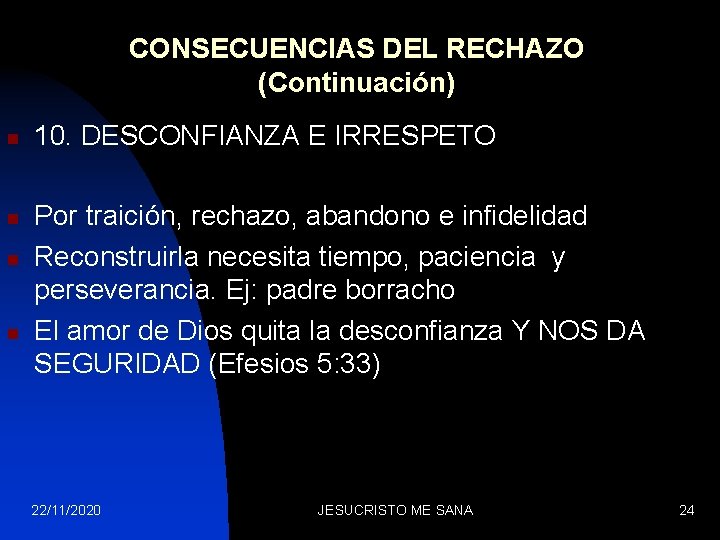 CONSECUENCIAS DEL RECHAZO
(Continuación)

10. DESCONFIANZA E IRRESPETO

Por traición, rechazo, abandono e infidelidad

Reconstruirla necesita tiempo, paciencia y perseverancia. Ej: padre borracho

El amor de Dios quita la desconfianza Y NOS DA SEGURIDAD (Efesios 5:33)

22/11/2020 JESUCRISTO ME SANA 24